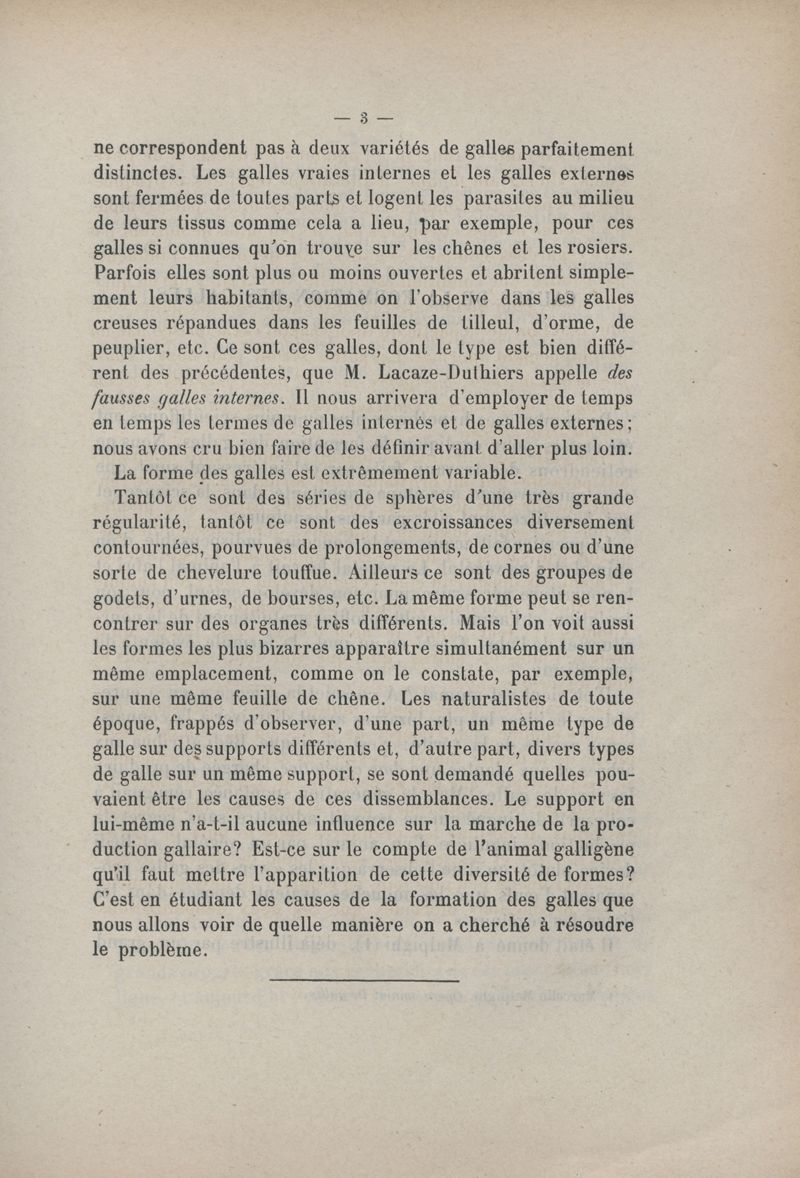 — 3 —

ne correspondent pas à deux variétés de galles parfaitement distinctes. Les galles vraies internes et les galles externes sont fermées de toutes parts et logent les parasites au milieu de leurs tissus comme cela a lieu, par exemple, pour ces galles si connues qu'on trouve sur les chênes et les rosiers. Parfois elles sont plus ou moins ouvertes et abritent simplement leurs habitants, comme on l'observe dans les galles creuses répandues dans les feuilles de tilleul, d'orme, de peuplier, etc. Ce sont ces galles, dont le type est bien différent des précédentes, que M. Lacaze-Duthiers appelle des fausses galles internes. Il nous arrivera d'employer de temps en temps les termes de galles internes et de galles externes; nous avons cru bien faire de les définir avant d'aller plus loin.

La forme des galles est extrêmement variable.

Tantôt ce sont des séries de sphères d'une très grande régularité, tantôt ce sont des excroissances diversement contournées, pourvues de prolongements, de cornes ou d'une sorte de chevelure touffue. Ailleurs ce sont des groupes de godets, d'urnes, de bourses, etc. La même forme peut se rencontrer sur des organes très différents. Mais l'on voit aussi les formes les plus bizarres apparaître simultanément sur un même emplacement, comme on le constate, par exemple, sur une même feuille de chêne. Les naturalistes de toute époque, frappés d'observer, d'une part, un même type de galle sur des supports différents et, d'autre part, divers types de galle sur un même support, se sont demandé quelles pouvaient être les causes de ces dissemblances. Le support en lui-même n'a-t-il aucune influence sur la marche de la production gallaire? Est-ce sur le compte de l'animal galligène qu'il faut mettre l'apparition de cette diversité de formes? C'est en étudiant les causes de la formation des galles que nous allons voir de quelle manière on a cherché à résoudre le problème.